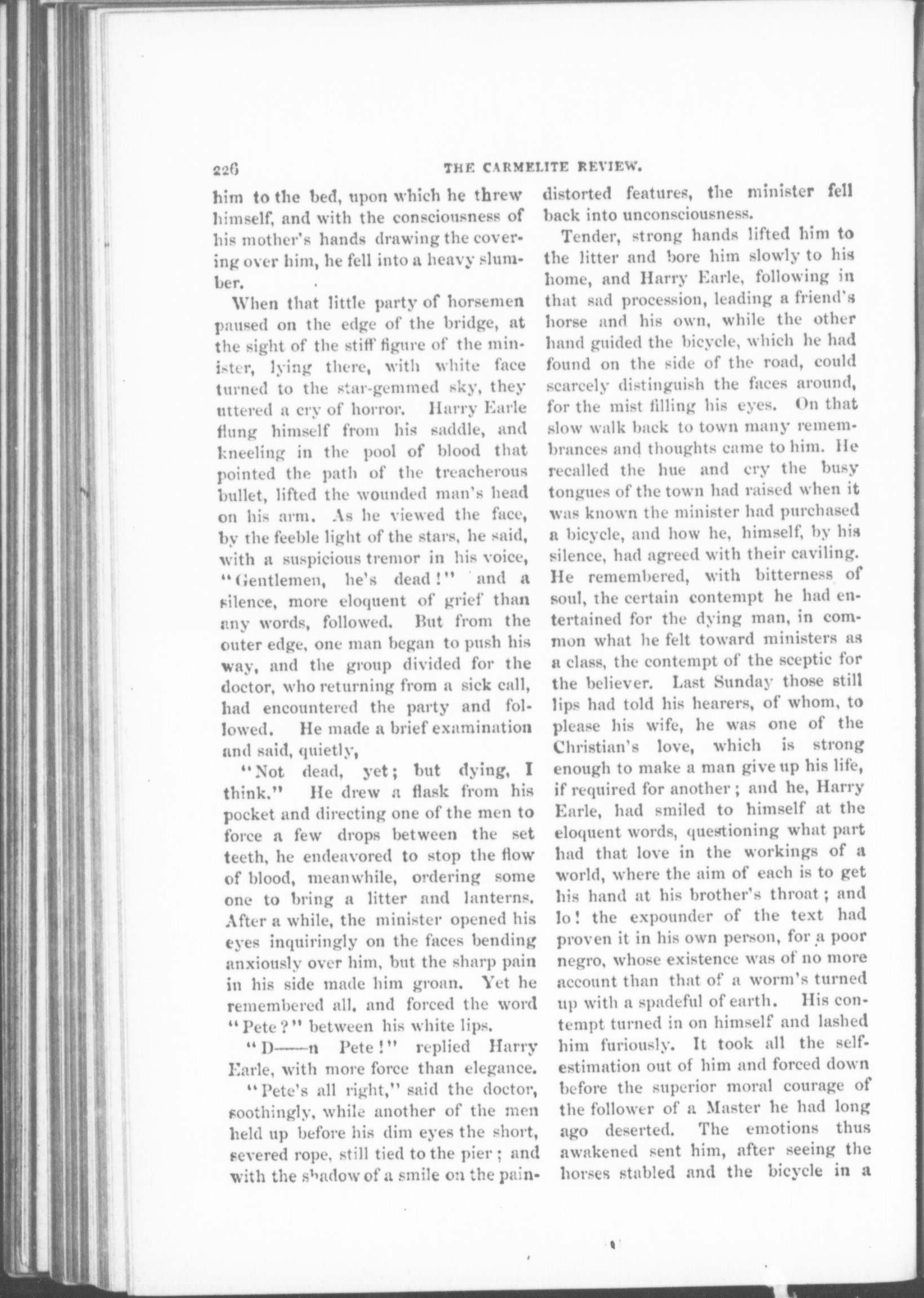 226 THE CARMELITE REVIEW.

him to the bed, upon which he threw himself, and with the consciousness of his mother's hands drawing the covering over him, he fell into a heavy slumber.

When that little party of horsemen paused on the edge of the bridge, at the sight of the stiff figure of the minister, lying there, with white face turned to the star-gemmed sky, they uttered a cry of horror. Harry Earle flung himself from his saddle, and kneeling in the pool of blood that pointed the path of the treacherous bullet, lifted the wounded man's head on his arm. As he viewed the face, by the feeble light of the stars, he said, with a suspicious tremor in his voice, "Gentlemen, he's dead!" and a silence, more eloquent of grief than any words, followed. But from the outer edge, one man began to push his way, and the group divided for the doctor, who returning from a sick call, had encountered the party and followed. He made a brief examination and said, quietly,

"Not dead, yet; but dying, I think." He drew a flask from his pocket and directing one of the men to force a few drops between the set teeth, he endeavored to stop the flow of blood, meanwhile, ordering some one to bring a litter and lanterns. After a while, the minister opened his eyes inquiringly on the faces bending anxiously over him, but the sharp pain in his side made him groan. Yet he remembered all, and forced the word "Pete?" between his white lips.

"D——n Pete!" replied Harry Earle, with more force than elegance.

"Pete's all right," said the doctor, soothingly, while another of the men held up before his dim eyes the short, severed rope, still tied to the pier; and with the shadow of a smile on the pain-distorted features, the minister fell back into unconsciousness.

Tender, strong hands lifted him to the litter and bore him slowly to his home, and Harry Earle, following in that sad procession, leading a friend's horse and his own, while the other hand guided the bicycle, which he had found on the side of the road, could scarcely distinguish the faces around, for the mist filling his eyes. On that slow walk back to town many remembrances and thoughts came to him. He recalled the hue and cry the busy tongues of the town had raised when it was known the minister had purchased a bicycle, and how he, himself, by his silence, had agreed with their caviling. He remembered, with bitterness of soul, the certain contempt he had entertained for the dying man, in common what he felt toward ministers as a class, the contempt of the sceptic for the believer. Last Sunday those still lips had told his hearers, of whom, to please his wife, he was one of the Christian's love, which is strong enough to make a man give up his life, if required for another; and he, Harry Earle, had smiled to himself at the eloquent words, questioning what part had that love in the workings of a world, where the aim of each is to get his hand at his brother's throat; and lo! the expounder of the text had proven it in his own person, for a poor negro, whose existence was of no more account than that of a worm's turned up with a spadeful of earth. His contempt turned in on himself and lashed him furiously. It took all the self-estimation out of him and forced down before the superior moral courage of the follower of a Master he had long ago deserted. The emotions thus awakened sent him, after seeing the horses stabled and the bicycle in a